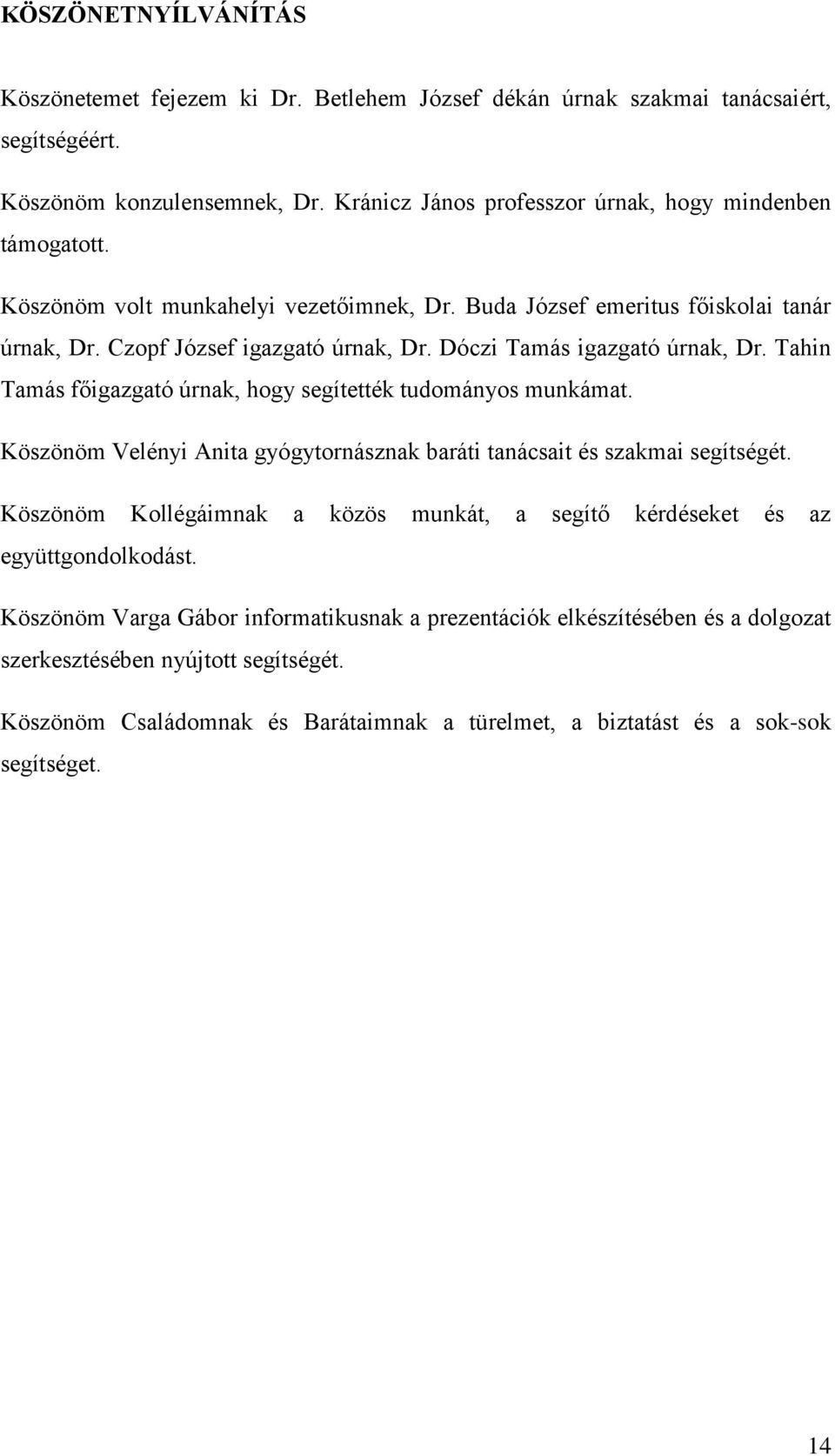 KÖSZÖNETNYÍLVÁNÍTÁS

Köszönetemet fejezem ki Dr. Betlehem József dékán úrnak szakmai tanácsaiért, segítségéért.

Köszönöm konzulensemnek, Dr. Kránicz János professzor úrnak, hogy mindenben támogatott.

Köszönöm volt munkahelyi vezetőimnek, Dr. Buda József emeritus főiskolai tanár úrnak, Dr. Czopf József igazgató úrnak, Dr. Dóczi Tamás igazgató úrnak, Dr. Tahin Tamás főigazgató úrnak, hogy segítették tudományos munkámat.

Köszönöm Velényi Anita gyógytornásznak baráti tanácsait és szakmai segítségét.

Köszönöm Kollégáimnak a közös munkát, a segítő kérdéseket és az együttgondolkodást.

Köszönöm Varga Gábor informatikusnak a prezentációk elkészítésében és a dolgozat szerkesztésében nyújtott segítségét.

Köszönöm Családomnak és Barátaimnak a türelmet, a biztatást és a sok-sok segítséget.

14